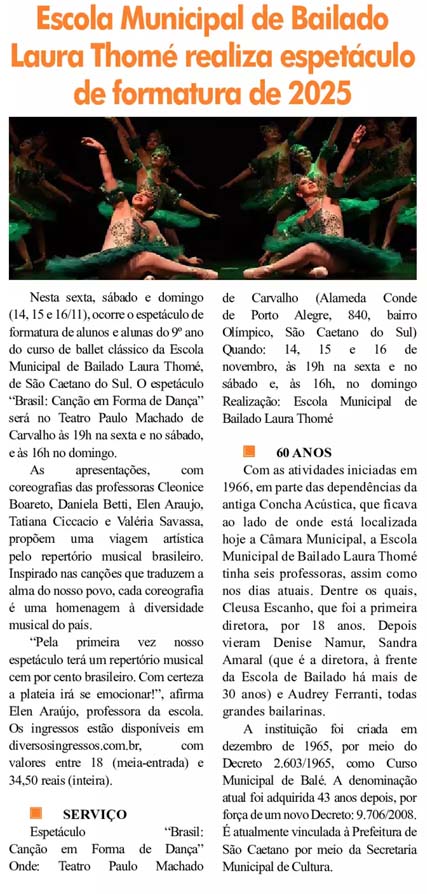 Escola Municipal de Bailado Laura Thomé realiza espetáculo de formatura de 2025

Nesta sexta, sábado e domingo (14, 15 e 16/11), ocorre o espetáculo de formatura de alunos e alunas do 9º ano do curso de ballet clássico da Escola Municipal de Bailado Laura Thomé, de São Caetano do Sul. O espetáculo "Brasil: Canção em Forma de Dança" será no Teatro Paulo Machado de Carvalho às 19h na sexta e no sábado, e às 16h no domingo.

As apresentações, com coreografias das professoras Cleonice Boareto, Daniela Betti, Elen Araujo, Tatiana Ciccacio e Valéria Savassa, propõem uma viagem artística pelo repertório musical brasileiro. Inspirado nas canções que traduzem a alma do nosso povo, cada coreografia é uma homenagem à diversidade musical do país.

"Pela primeira vez nosso espetáculo terá um repertório musical cem por cento brasileiro. Com certeza a plateia irá se emocionar!", afirma Elen Araújo, professora da escola. Os ingressos estão disponíveis em diversosingressos.com.br, com valores entre 18 (meia-entrada) e 34,50 reais (inteira).

SERVIÇO

Espetáculo "Brasil: Canção em Forma de Dança"
Onde: Teatro Paulo Machado de Carvalho (Alameda Conde de Porto Alegre, 840, bairro Olímpico, São Caetano do Sul)
Quando: 14, 15 e 16 de novembro, às 19h na sexta e no sábado e, às 16h, no domingo
Realização: Escola Municipal de Bailado Laura Thomé

60 ANOS

Com as atividades iniciadas em 1966, em parte das dependências da antiga Concha Acústica, que ficava ao lado de onde está localizada hoje a Câmara Municipal, a Escola Municipal de Bailado Laura Thomé tinha seis professoras, assim como nos dias atuais. Dentre os quais, Cleusa Escanho, que foi a primeira diretora, por 18 anos. Depois vieram Denise Namur, Sandra Amaral (que é a diretora, à frente da Escola de Bailado há mais de 30 anos) e Audrey Ferranti, todas grandes bailarinas.

A instituição foi criada em dezembro de 1965, por meio do Decreto 2.603/1965, como Curso Municipal de Balé. A denominação atual foi adquirida 43 anos depois, por força de um novo Decreto: 9.706/2008. É atualmente vinculada à Prefeitura de São Caetano por meio da Secretaria Municipal de Cultura.